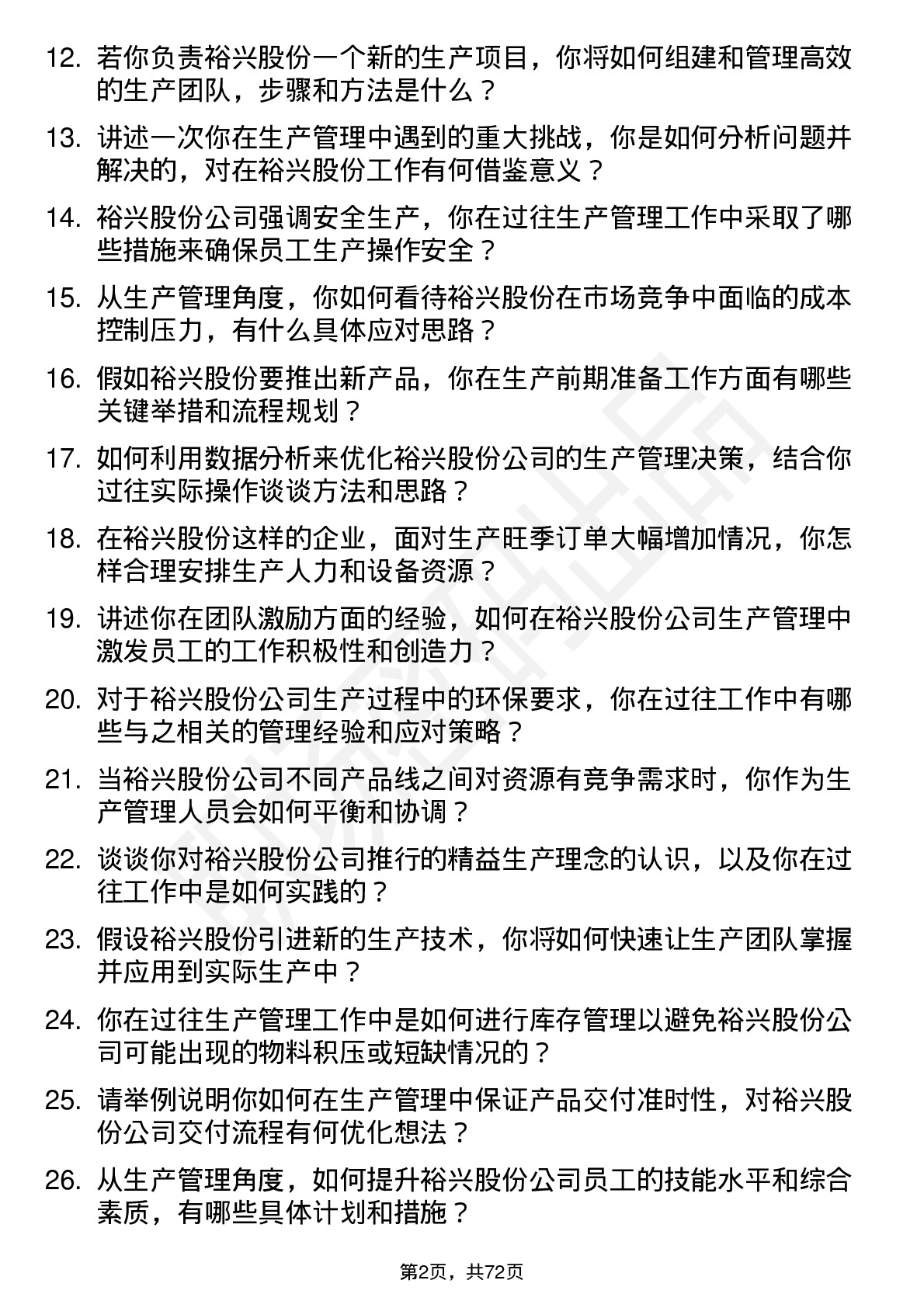 12. 若你负责裕兴股份一个新的生产项目，你将如何组建和管理高效的生产团队，步骤和方法是什么？

13. 讲述一次你在生产管理中遇到的重大挑战，你是如何分析问题并解决的，对在裕兴股份工作有何借鉴意义？

14. 裕兴股份公司强调安全生产，你在过往生产管理工作中采取了哪些措施来确保员工生产操作安全？

15. 从生产管理角度，你如何看待裕兴股份在市场竞争中面临的成本控制压力，有什么具体应对思路？

16. 假如裕兴股份要推出新产品，你在生产前期准备工作方面有哪些关键举措和流程规划？

17. 如何利用数据分析来优化裕兴股份公司的生产管理决策，结合你过往实际操作谈谈方法和思路？

18. 在裕兴股份这样的企业，面对生产旺季订单大幅增加情况，你怎样合理安排生产人力和设备资源？

19. 讲述你在团队激励方面的经验，如何在裕兴股份公司生产管理中激发员工的工作积极性和创造力？

20. 对于裕兴股份公司生产过程中的环保要求，你在过往工作中有哪些与之相关的管理经验和应对策略？

21. 当裕兴股份公司不同产品线之间对资源有竞争需求时，你作为生产管理人员会如何平衡和协调？

22. 谈谈你对裕兴股份公司推行的精益生产理念的认识，以及你在过往工作中是如何实践的？

23. 假设裕兴股份引进新的生产技术，你将如何快速让生产团队掌握并应用到实际生产中？

24. 你在过往生产管理工作中是如何进行库存管理以避免裕兴股份公司可能出现的物料积压或短缺情况的？

25. 请举例说明你如何在生产管理中保证产品交付准时性，对裕兴股份公司交付流程有何优化想法？

26. 从生产管理角度，如何提升裕兴股份公司员工的技能水平和综合素质，有哪些具体计划和措施？

第2页，共72页